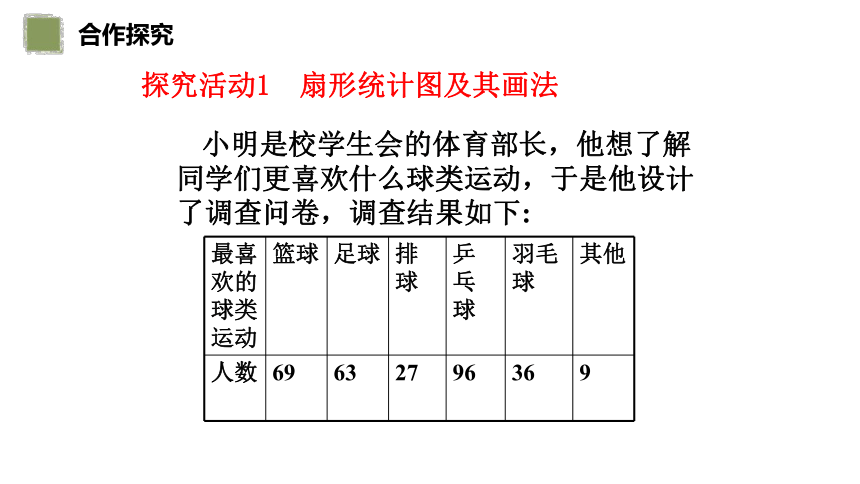 合作探究

探究活动1　扇形统计图及其画法

小明是校学生会的体育部长，他想了解同学们更喜欢什么球类运动，于是他设计了调查问卷，调查结果如下：

| 最喜欢的球类运动 | 篮球 | 足球 | 排球 | 乒乓球 | 羽毛球 | 其他 |
|---|---|---|---|---|---|---|
| 人数 | 69 | 63 | 27 | 96 | 36 | 9 |